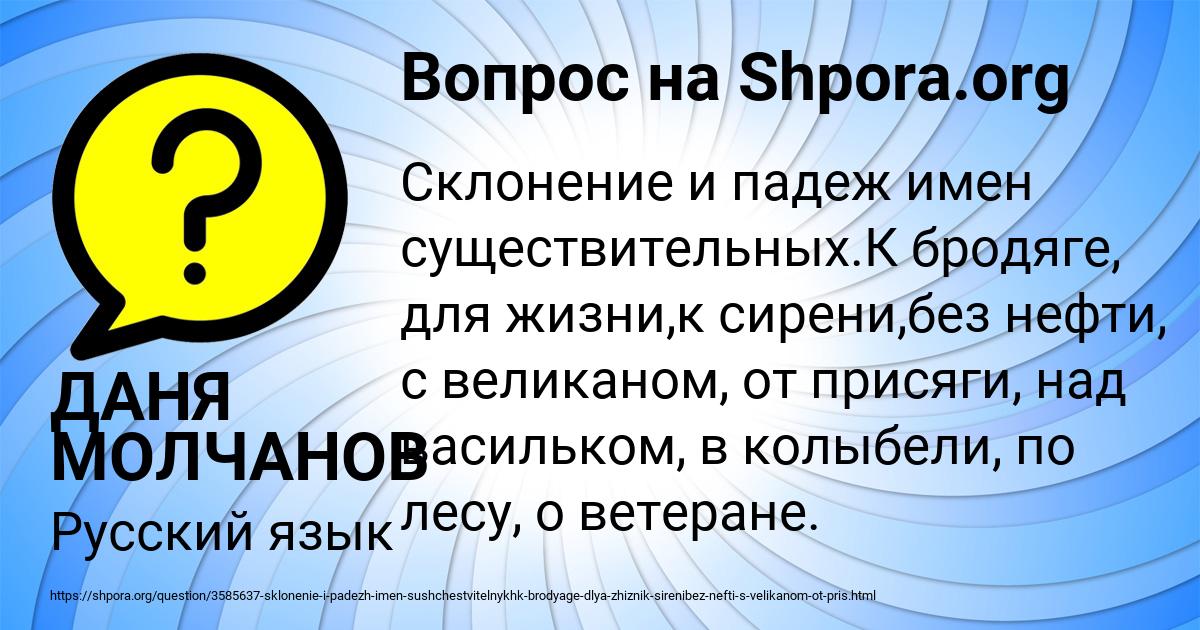 Вопрос на Shpora.org

Склонение и падеж имен существительных.К бродяге, для жизни,к сирени,без нефти, с великаном, от присяги, над васильком, в колыбели, по лесу, о ветеране.

ДАНЯ МОЛЧАНОВ

Русский язык

https://shpora.org/question/3585637-sklonenie-i-padezh-imen-sushchestvitelnykhk-brodyage-dlya-zhiznik-sirenibez-nefti-s-velikanom-ot-pris.html